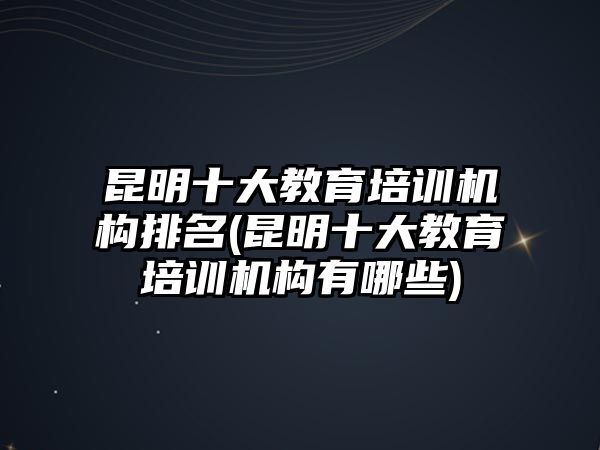 昆明十大教育培训机构排名(昆明十大教育培训机构有哪些)